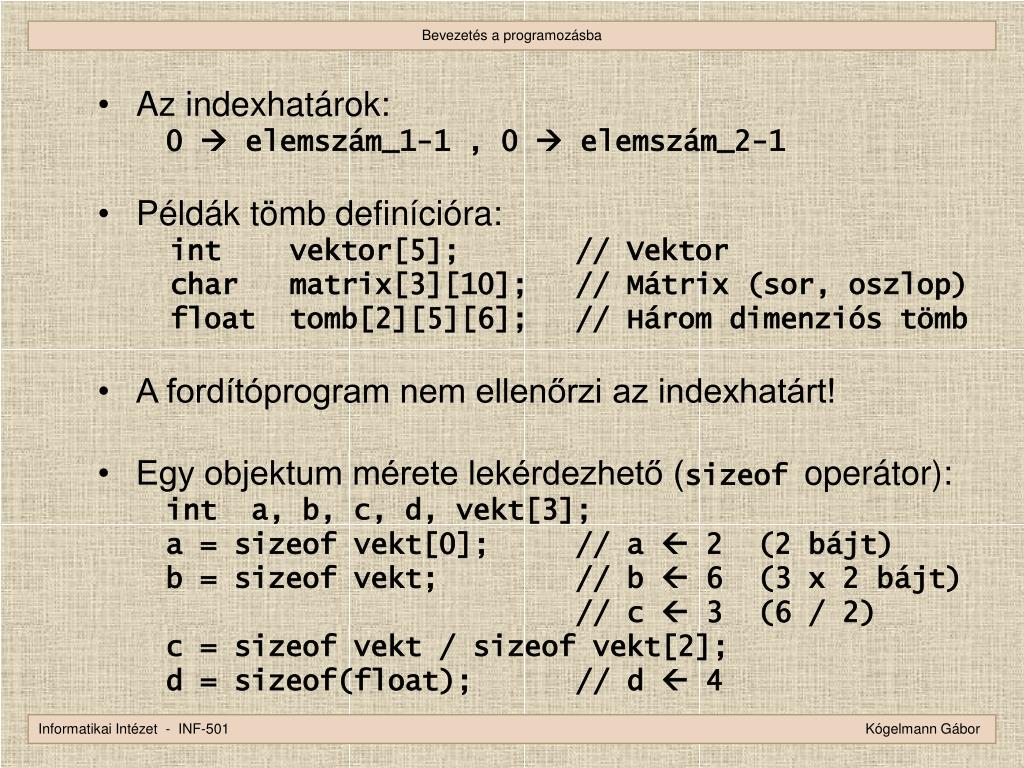 Bevezetés a programozásba

• Az indexhatárok:
0 → elemszám_1-1 , 0 → elemszám_2-1

• Példák tömb definícióra:
int vektor[5]; // Vektor
char matrix[3][10]; // Mátrix (sor, oszlop)
float tomb[2][5][6]; // Három dimenziós tömb

• A fordítóprogram nem ellenőrzi az indexhatárt!

• Egy objektum mérete lekérdezhető (sizeof operátor):
int a, b, c, d, vekt[3];
a = sizeof vekt[0]; // a ← 2 (2 bájt)
b = sizeof vekt; // b ← 6 (3 x 2 bájt)
// c ← 3 (6 / 2)
c = sizeof vekt / sizeof vekt[2];
d = sizeof(float); // d ← 4

Informatikai Intézet - INF-501

Kógelmann Gábor